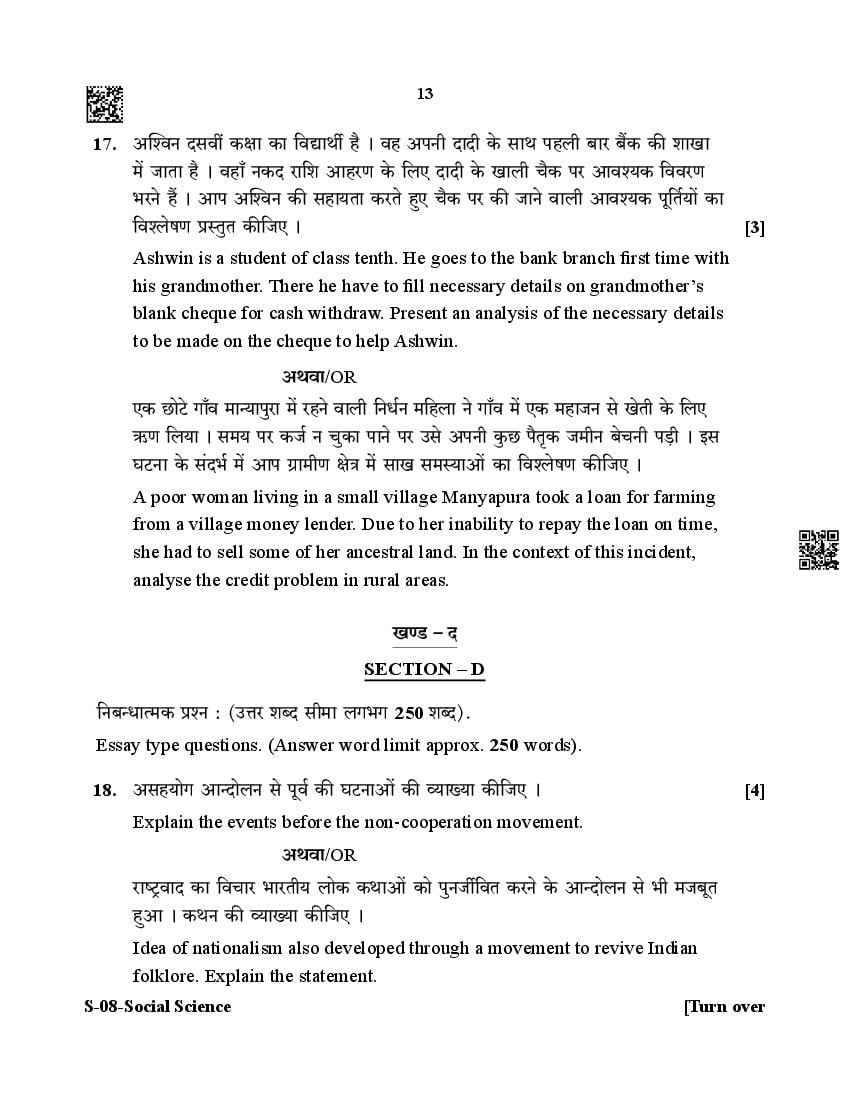 13

17. अश्विन दसवीं कक्षा का विद्यार्थी है । वह अपनी दादी के साथ पहली बार बैंक की शाखा में जाता है । वहाँ नकद राशि आहरण के लिए दादी के खाली चैक पर आवश्यक विवरण भरने हैं । आप अश्विन की सहायता करते हुए चैक पर की जाने वाली आवश्यक पूर्तियों का विश्लेषण प्रस्तुत कीजिए । [3]

Ashwin is a student of class tenth. He goes to the bank branch first time with his grandmother. There he have to fill necessary details on grandmother's blank cheque for cash withdraw. Present an analysis of the necessary details to be made on the cheque to help Ashwin.

अथवा/OR

एक छोटे गाँव मान्यापुरा में रहने वाली निर्धन महिला ने गाँव में एक महाजन से खेती के लिए ऋण लिया । समय पर कर्ज न चुका पाने पर उसे अपनी कुछ पैतृक जमीन बेचनी पड़ी । इस घटना के संदर्भ में आप ग्रामीण क्षेत्र में साख समस्याओं का विश्लेषण कीजिए ।

A poor woman living in a small village Manyapura took a loan for farming from a village money lender. Due to her inability to repay the loan on time, she had to sell some of her ancestral land. In the context of this incident, analyse the credit problem in rural areas.

खण्ड – द

SECTION – D

निबन्धात्मक प्रश्न : (उत्तर शब्द सीमा लगभग 250 शब्द).

Essay type questions. (Answer word limit approx. 250 words).

18. असहयोग आन्दोलन से पूर्व की घटनाओं की व्याख्या कीजिए । [4]

Explain the events before the non-cooperation movement.

अथवा/OR

राष्ट्रवाद का विचार भारतीय लोक कथाओं को पुनर्जीवित करने के आन्दोलन से भी मजबूत हुआ । कथन की व्याख्या कीजिए ।

Idea of nationalism also developed through a movement to revive Indian folklore. Explain the statement.

S-08-Social Science [Turn over